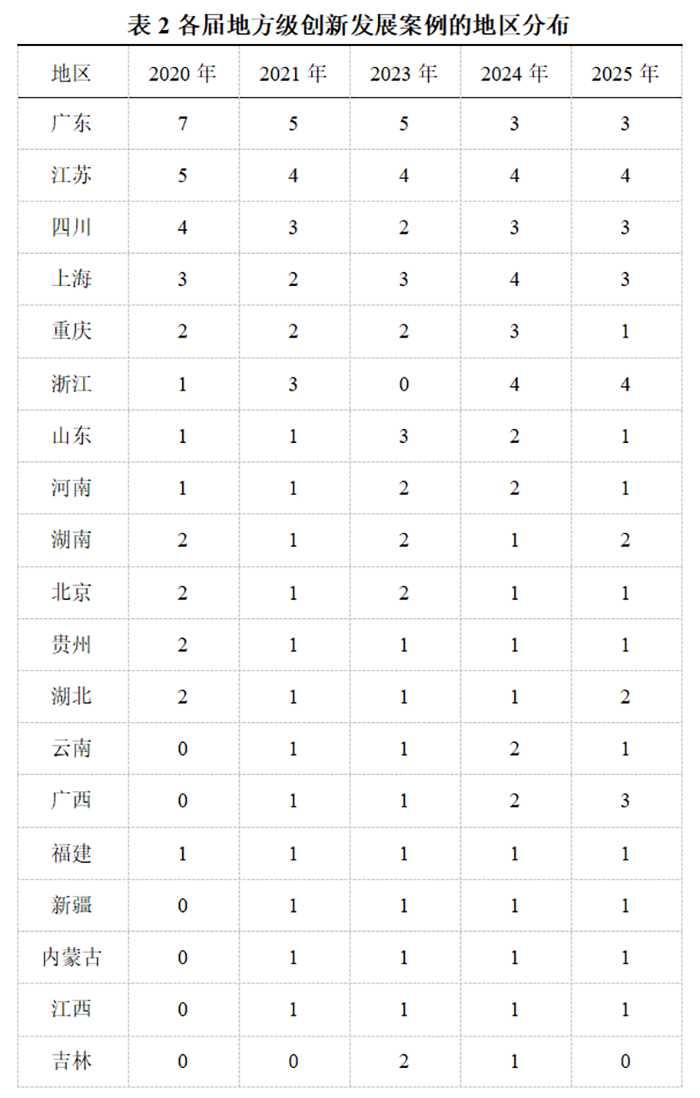 表2各届地方级创新发展案例的地区分布

| 地区 | 2020年 | 2021年 | 2023年 | 2024年 | 2025年 |
|---|---|---|---|---|---|
| 广东 | 7 | 5 | 5 | 3 | 3 |
| 江苏 | 5 | 4 | 4 | 4 | 4 |
| 四川 | 4 | 3 | 2 | 3 | 3 |
| 上海 | 3 | 2 | 3 | 4 | 3 |
| 重庆 | 2 | 2 | 2 | 3 | 1 |
| 浙江 | 1 | 3 | 0 | 4 | 4 |
| 山东 | 1 | 1 | 3 | 2 | 1 |
| 河南 | 1 | 1 | 2 | 2 | 1 |
| 湖南 | 2 | 1 | 2 | 1 | 2 |
| 北京 | 2 | 1 | 2 | 1 | 1 |
| 贵州 | 2 | 1 | 1 | 1 | 1 |
| 湖北 | 2 | 1 | 1 | 1 | 2 |
| 云南 | 0 | 1 | 1 | 2 | 1 |
| 广西 | 0 | 1 | 1 | 2 | 3 |
| 福建 | 1 | 1 | 1 | 1 | 1 |
| 新疆 | 0 | 1 | 1 | 1 | 1 |
| 内蒙古 | 0 | 1 | 1 | 1 | 1 |
| 江西 | 0 | 1 | 1 | 1 | 1 |
| 吉林 | 0 | 0 | 2 | 1 | 0 |